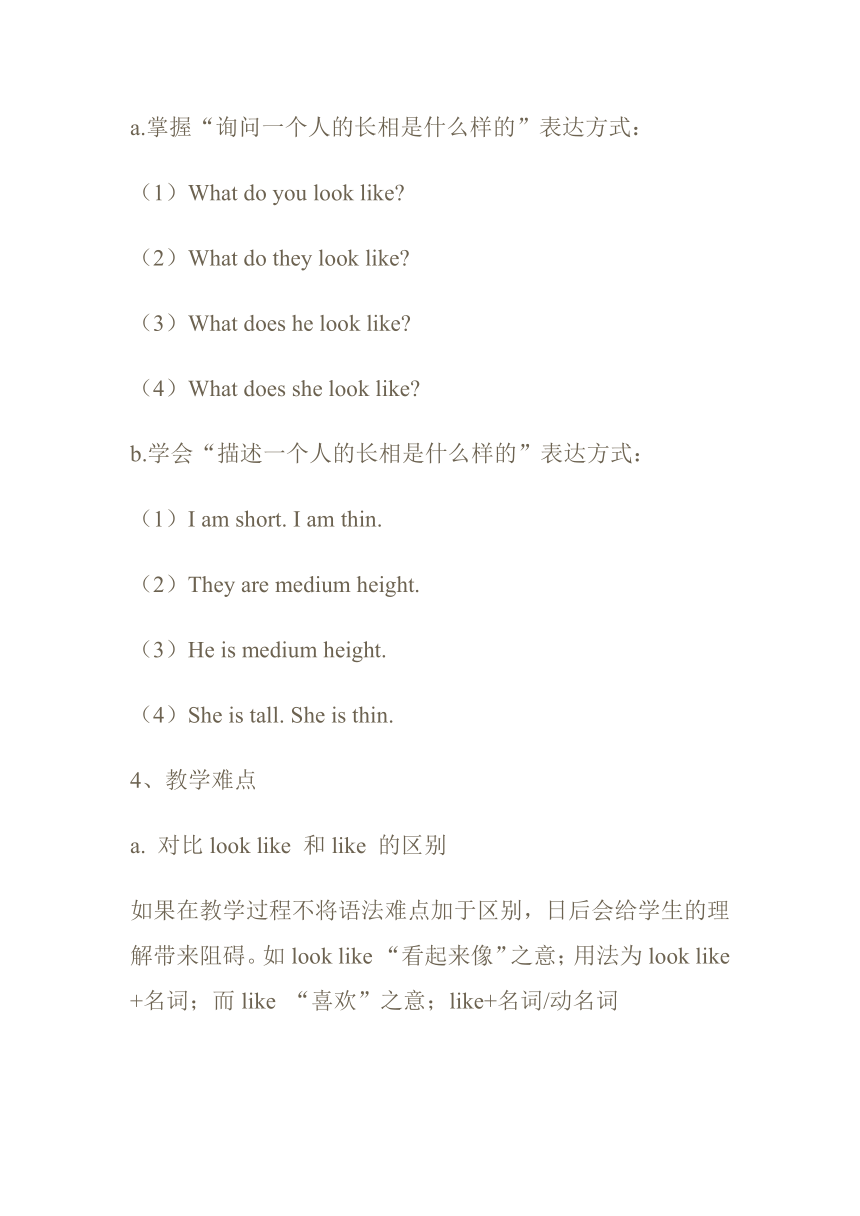 a.掌握“询问一个人的长相是什么样的”表达方式：

（1）What do you look like?

（2）What do they look like?

（3）What does he look like?

（4）What does she look like?

b.学会“描述一个人的长相是什么样的”表达方式：

（1）I am short. I am thin.

（2）They are medium height.

（3）He is medium height.

（4）She is tall. She is thin.

4、教学难点

a. 对比 look like 和 like 的区别

如果在教学过程不将语法难点加于区别，日后会给学生的理解带来阻碍。如 look like “看起来像”之意；用法为 look like +名词；而 like “喜欢”之意；like+名词/动名词